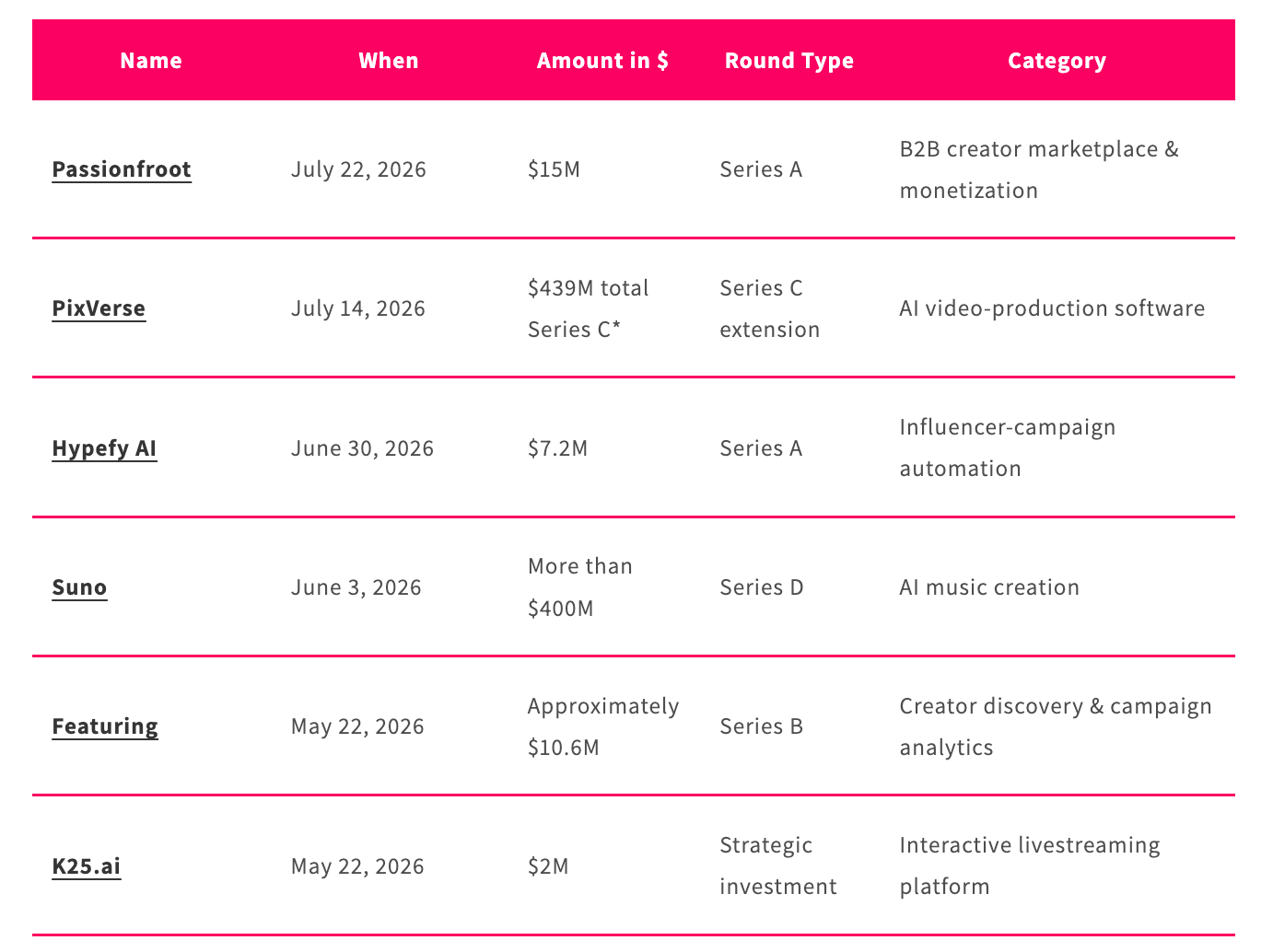 | Name | When | Amount in $ | Round Type | Category |
|---|---|---|---|---|
| Passionfroot | July 22, 2026 | $15M | Series A | B2B creator marketplace & monetization |
| PixVerse | July 14, 2026 | $439M total Series C* | Series C extension | AI video-production software |
| Hypefy AI | June 30, 2026 | $7.2M | Series A | Influencer-campaign automation |
| Suno | June 3, 2026 | More than $400M | Series D | AI music creation |
| Featuring | May 22, 2026 | Approximately $10.6M | Series B | Creator discovery & campaign analytics |
| K25.ai | May 22, 2026 | $2M | Strategic investment | Interactive livestreaming platform |